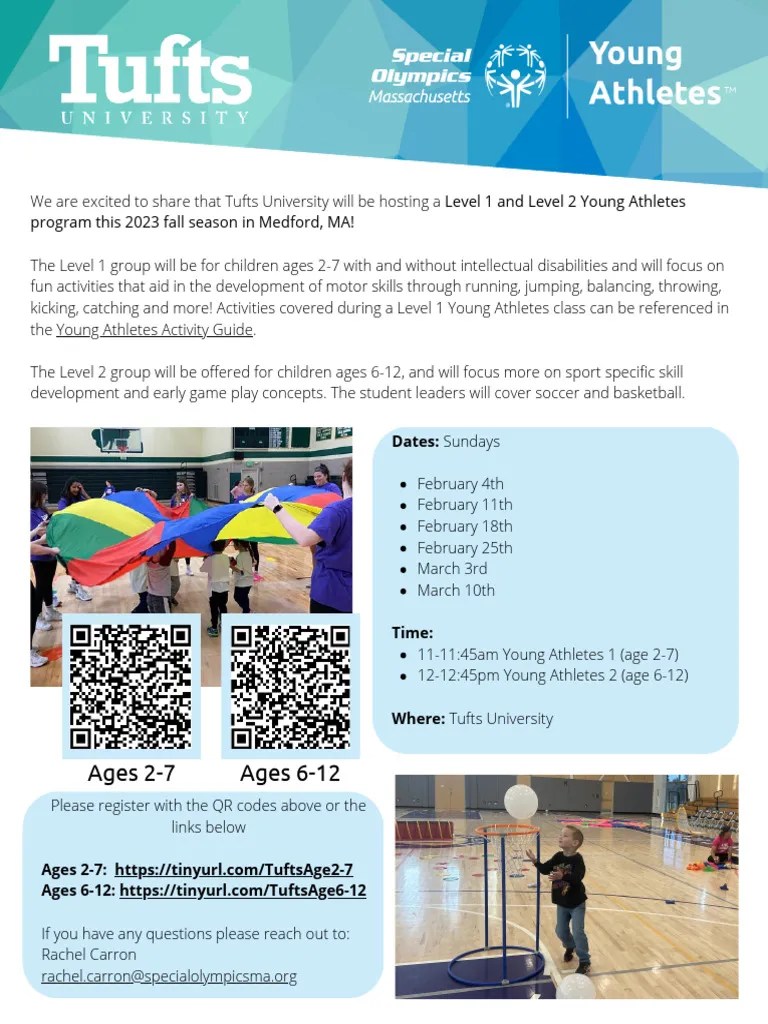 Tufts
UNIVERSITY

Special Olympics Massachusetts

Young Athletes™

We are excited to share that Tufts University will be hosting a Level 1 and Level 2 Young Athletes program this 2023 fall season in Medford, MA!

The Level 1 group will be for children ages 2-7 with and without intellectual disabilities and will focus on fun activities that aid in the development of motor skills through running, jumping, balancing, throwing, kicking, catching and more! Activities covered during a Level 1 Young Athletes class can be referenced in the Young Athletes Activity Guide.

The Level 2 group will be offered for children ages 6-12, and will focus more on sport specific skill development and early game play concepts. The student leaders will cover soccer and basketball.

Ages 2-7

Ages 6-12

Please register with the QR codes above or the links below

Ages 2-7: https://tinyurl.com/TuftsAge2-7
Ages 6-12: https://tinyurl.com/TuftsAge6-12

If you have any questions please reach out to:
Rachel Carron
rachel.carron@specialolympicsma.org

Dates: Sundays

• February 4th
• February 11th
• February 18th
• February 25th
• March 3rd
• March 10th

Time:
• 11-11:45am Young Athletes 1 (age 2-7)
• 12-12:45pm Young Athletes 2 (age 6-12)

Where: Tufts University